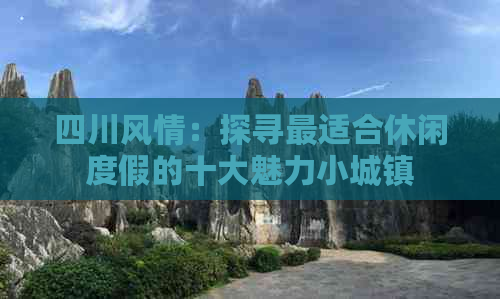 四川风情：探寻最适合休闲度假的十大魅力小城镇